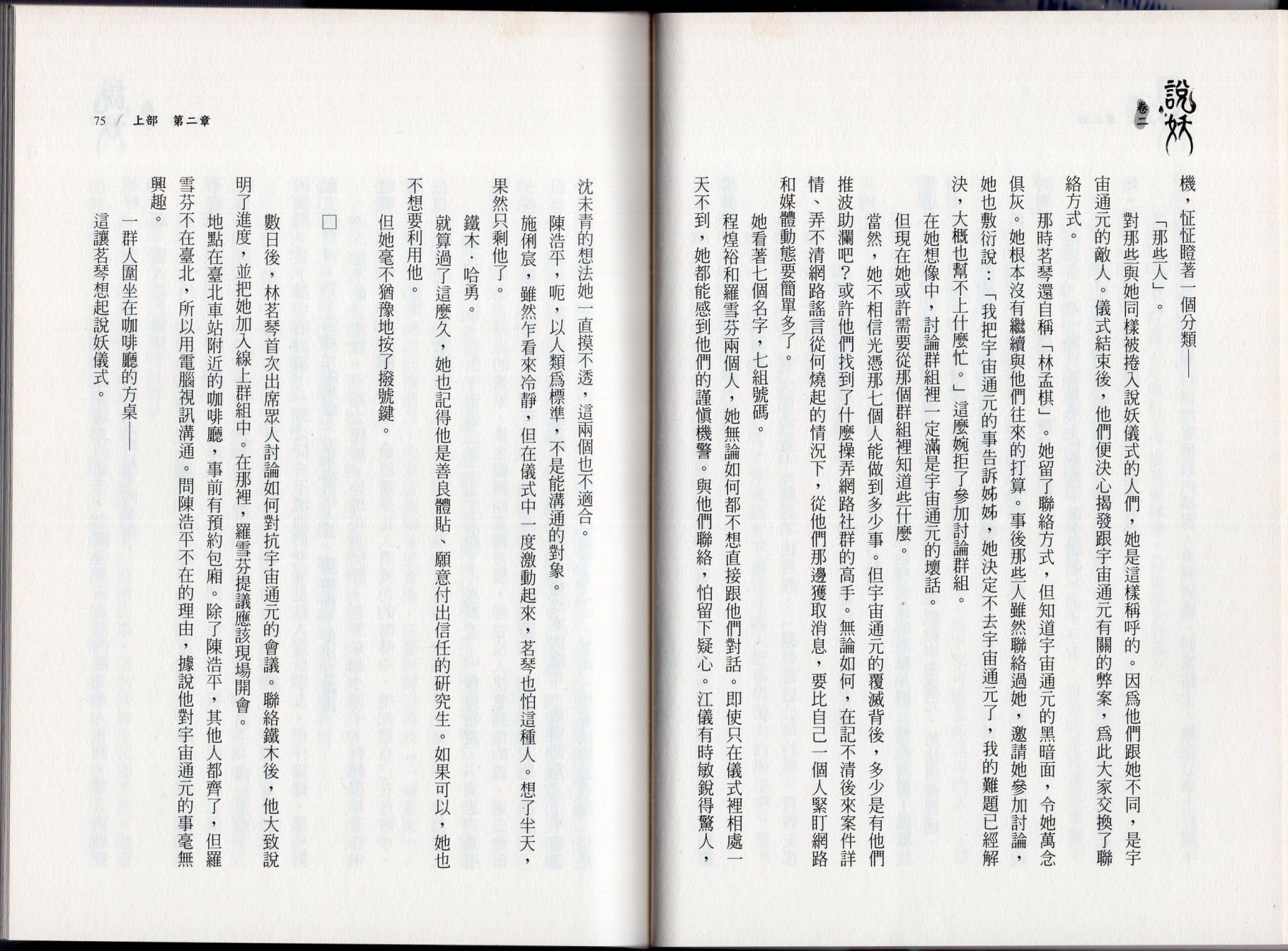 說妖
卷二

機，怔怔瞪著一個分類——

「那些人」。

對那些與她同樣被捲入說妖儀式的人們，她是這樣稱呼的。因爲他們跟她不同，是宇宙通元的敵人。儀式結束後，他們便決心揭發跟宇宙通元有關的弊案，爲此大家交換了聯絡方式。

那時茗琴還自稱「林孟棋」。她留了聯絡方式，但知道宇宙通元的黑暗面，令她萬念俱灰。她根本沒有繼續與他們往來的打算。事後那些人雖然聯絡過她，邀請她參加討論，她也敷衍說：「我把宇宙通元的事告訴姊姊，她決定不去宇宙通元了，我的難題已經解決，大概也幫不上什麼忙。」這麼婉拒了參加討論群組。

在她想像中，討論群組裡一定滿是宇宙通元的壞話。

但現在她或許需要從那個群組裡知道些什麼。

當然，她不相信光憑那七個人能做到多少事。但宇宙通元的覆滅背後，多少是有他們推波助瀾吧？或許他們找到了什麼操弄網路社群的高手。無論如何，在記不清後來案件詳情、弄不清網路謠言從何燒起的情況下，從他們那邊獲取消息，要比自己一個人緊盯網路和媒體動態要簡單多了。

她看著七個名字，七組號碼。

程煌裕和羅雪芬兩個人，她無論如何都不想直接跟他們對話。即使只在儀式裡相處一天不到，她都能感到他們的謹慎機警。與他們聯絡，怕留下疑心。江儀有時敏銳得驚人，

75 / 上部　第二章

沈未青的想法她一直摸不透，這兩個也不適合。

陳浩平，呃，以人類爲標準，不是能溝通的對象。

施俐宸，雖然乍看來冷靜，但在儀式中一度激動起來，茗琴也怕這種人。想了半天，果然只剩他了。

鐵木．哈勇。

就算過了這麼久，她也記得他是善良體貼、願意付出信任的研究生。如果可以，她也不想要利用他。

但她毫不猶豫地按了撥號鍵。

□

數日後，林茗琴首次出席眾人討論如何對抗宇宙通元的會議。聯絡鐵木後，他大致說明了進度，並把她加入線上群組中。在那裡，羅雪芬提議應該現場開會。

地點在臺北車站附近的咖啡廳，事前有預約包廂。除了陳浩平，其他人都齊了，但羅雪芬不在臺北，所以用電腦視訊溝通。問陳浩平不在的理由，據說他對宇宙通元的事毫無興趣。

一群人圍坐在咖啡廳的方桌——

這讓茗琴想起說妖儀式。